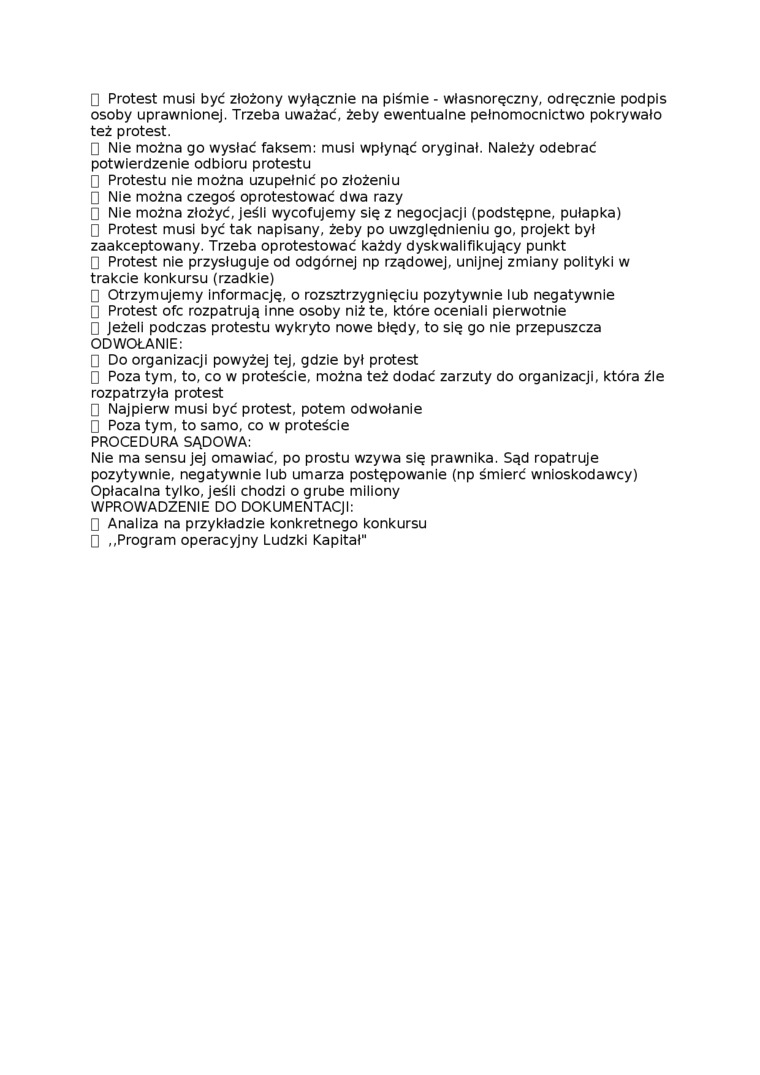 Protest musi być złożony wyłącznie na piśmie - własnoręczny, odręcznie podpis osoby uprawnionej. Trzeba uważać, żeby ewentualne pełnomocnictwo pokrywało też protest.
 Nie można go wysłać faksem: musi wpłynąć oryginał. Należy odebrać potwierdzenie odbioru protestu
 Protestu nie można uzupełnić po złożeniu
 Nie można czegoś oprotestować dwa razy
 Nie można złożyć, jeśli wycofujemy się z negocjacji (podstępne, pułapka)
 Protest musi być tak napisany, żeby po uwzględnieniu go, projekt był zaakceptowany. Trzeba oprotestować każdy dyskwalifikujący punkt
 Protest nie przysługuje od odgórnej np rządowej, unijnej zmiany polityki w trakcie konkursu (rzadkie)
 Otrzymujemy informację, o rozsztrzygnięciu pozytywnie lub negatywnie
 Protest ofc rozpatrują inne osoby niż te, które oceniali pierwotnie
 Jeżeli podczas protestu wykryto nowe błędy, to się go nie przepuszcza
ODWOŁANIE:
 Do organizacji powyżej tej, gdzie był protest
 Poza tym, to, co w proteście, można też dodać zarzuty do organizacji, która źle rozpatrzyła protest
 Najpierw musi być protest, potem odwołanie
 Poza tym, to samo, co w proteście
PROCEDURA SĄDOWA:
Nie ma sensu jej omawiać, po prostu wzywa się prawnika. Sąd ropatruje pozytywnie, negatywnie lub umarza postępowanie (np śmierć wnioskodawcy)
Opłacalna tylko, jeśli chodzi o grube miliony
WPROWADZENIE DO DOKUMENTACJI:
 Analiza na przykładzie konkretnego konkursu
 ,,Program operacyjny Ludzki Kapitał"